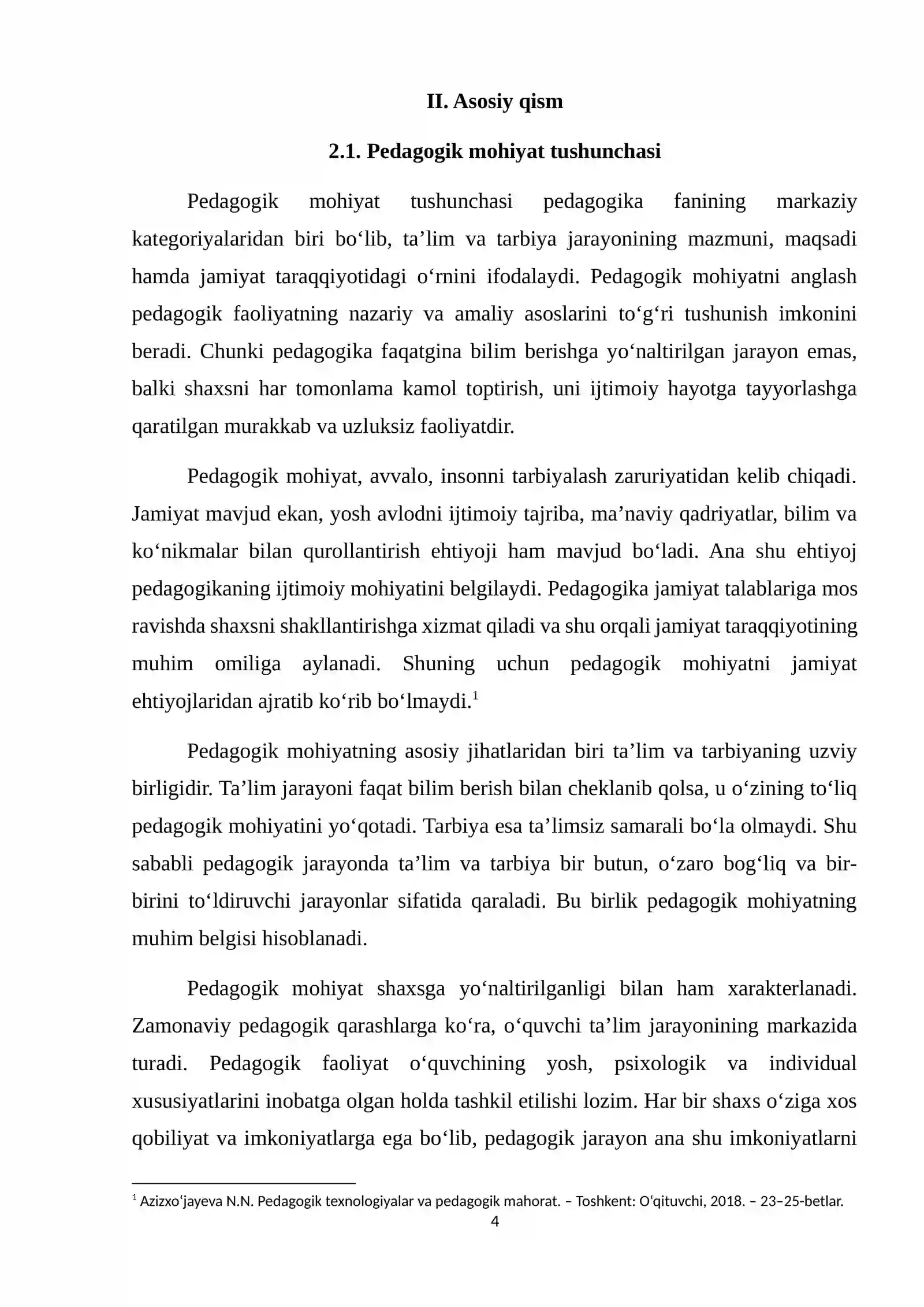 II. Asosiy qism

2.1. Pedagogik mohiyat tushunchasi

Pedagogik mohiyat tushunchasi pedagogika fanining markaziy kategoriyalaridan biri bo'lib, ta'lim va tarbiya jarayonining mazmuni, maqsadi hamda jamiyat taraqqiyotidagi o'rnini ifodalaydi. Pedagogik mohiyatni anglash pedagogik faoliyatning nazariy va amaliy asoslarini to'g'ri tushunish imkonini beradi. Chunki pedagogika faqatgina bilim berishga yo'naltirilgan jarayon emas, balki shaxsni har tomonlama kamol toptirish, uni ijtimoiy hayotga tayyorlashga qaratilgan murakkab va uzluksiz faoliyatdir.

Pedagogik mohiyat, avvalo, insonni tarbiyalash zaruriyatidan kelib chiqadi. Jamiyat mavjud ekan, yosh avlodni ijtimoiy tajriba, ma'naviy qadriyatlar, bilim va ko'nikmalar bilan qurollantirish ehtiyoji ham mavjud bo'ladi. Ana shu ehtiyoj pedagogikaning ijtimoiy mohiyatini belgilaydi. Pedagogika jamiyat talablariga mos ravishda shaxsni shakllantirishga xizmat qiladi va shu orqali jamiyat taraqqiyotining muhim omiliga aylanadi. Shuning uchun pedagogik mohiyatni jamiyat ehtiyojlaridan ajratib ko'rib bo'lmaydi.$^{1}$

Pedagogik mohiyatning asosiy jihatlaridan biri ta'lim va tarbiyaning uzviy birligidir. Ta'lim jarayoni faqat bilim berish bilan cheklanib qolsa, u o'zining to'liq pedagogik mohiyatini yo'qotadi. Tarbiya esa ta'limsiz samarali bo'la olmaydi. Shu sababli pedagogik jarayonda ta'lim va tarbiya bir butun, o'zaro bog'liq va bir-birini to'ldiruvchi jarayonlar sifatida qaraladi. Bu birlik pedagogik mohiyatning muhim belgisi hisoblanadi.

Pedagogik mohiyat shaxsga yo'naltirilganligi bilan ham xarakterlanadi. Zamonaviy pedagogik qarashlarga ko'ra, o'quvchi ta'lim jarayonining markazida turadi. Pedagogik faoliyat o'quvchining yosh, psixologik va individual xususiyatlarini inobatga olgan holda tashkil etilishi lozim. Har bir shaxs o'ziga xos qobiliyat va imkoniyatlarga ega bo'lib, pedagogik jarayon ana shu imkoniyatlarni

$^{1}$ Azizxo'jayeva N.N. Pedagogik texnologiyalar va pedagogik mahorat. – Toshkent: O'qituvchi, 2018. – 23–25-betlar.
4